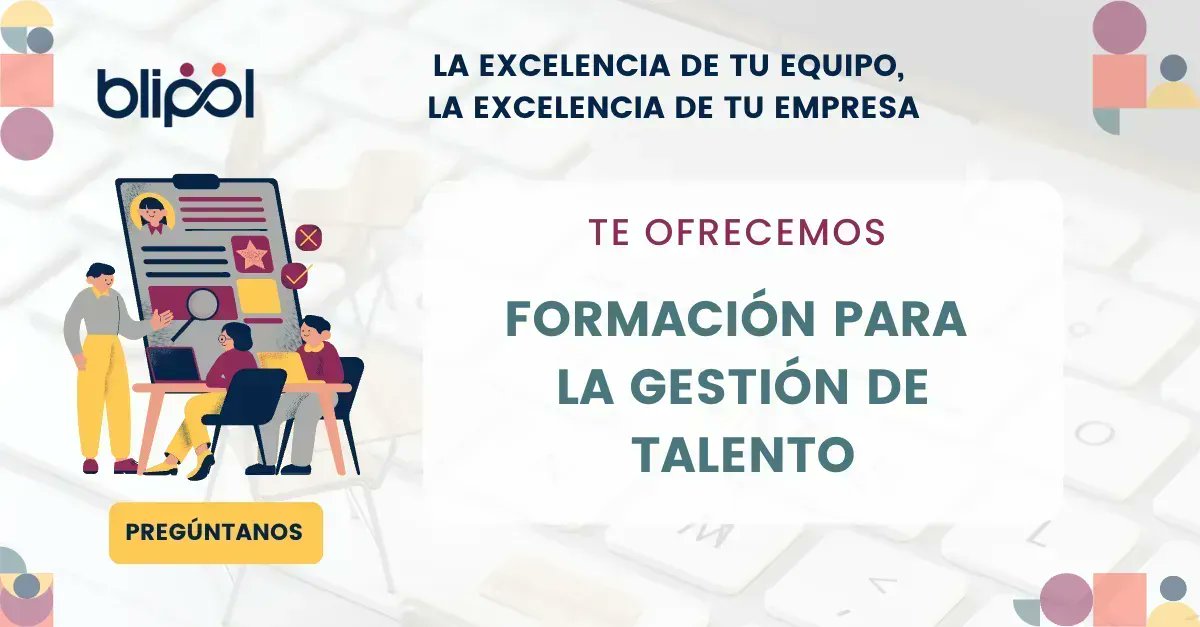 blipol

LA EXCELENCIA DE TU EQUIPO,
LA EXCELENCIA DE TU EMPRESA

TE OFRECEMOS

FORMACIÓN PARA LA GESTIÓN DE TALENTO

PREGÚNTANOS